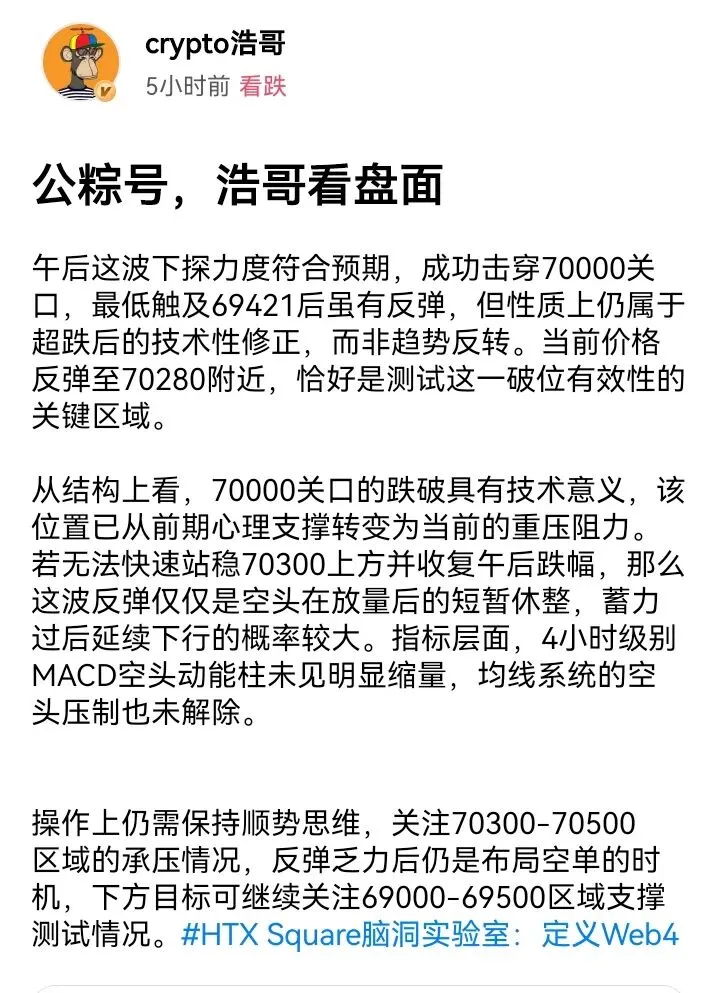 crypto浩哥
5小时前 看跌

公粽号，浩哥看盘面

午后这波下探力度符合预期，成功击穿70000关口，最低触及69421后虽有反弹，但性质上仍属于超跌后的技术性修正，而非趋势反转。当前价格反弹至70280附近，恰好是测试这一破位有效性的关键区域。

从结构上看，70000关口的跌破具有技术意义，该位置已从前期心理支撑转变为当前的重压阻力。若无法快速站稳70300上方并收复午后跌幅，那么这波反弹仅仅是空头在放量后的短暂休整，蓄力过后延续下行的概率较大。指标层面，4小时级别MACD空头动能柱未见明显缩量，均线系统的空头压制也未解除。

操作上仍需保持顺势思维，关注70300-70500区域的承压情况，反弹乏力后仍是布局空单的时机，下方目标可继续关注69000-69500区域支撑测试情况。#HTX Square脑洞实验室：定义Web4